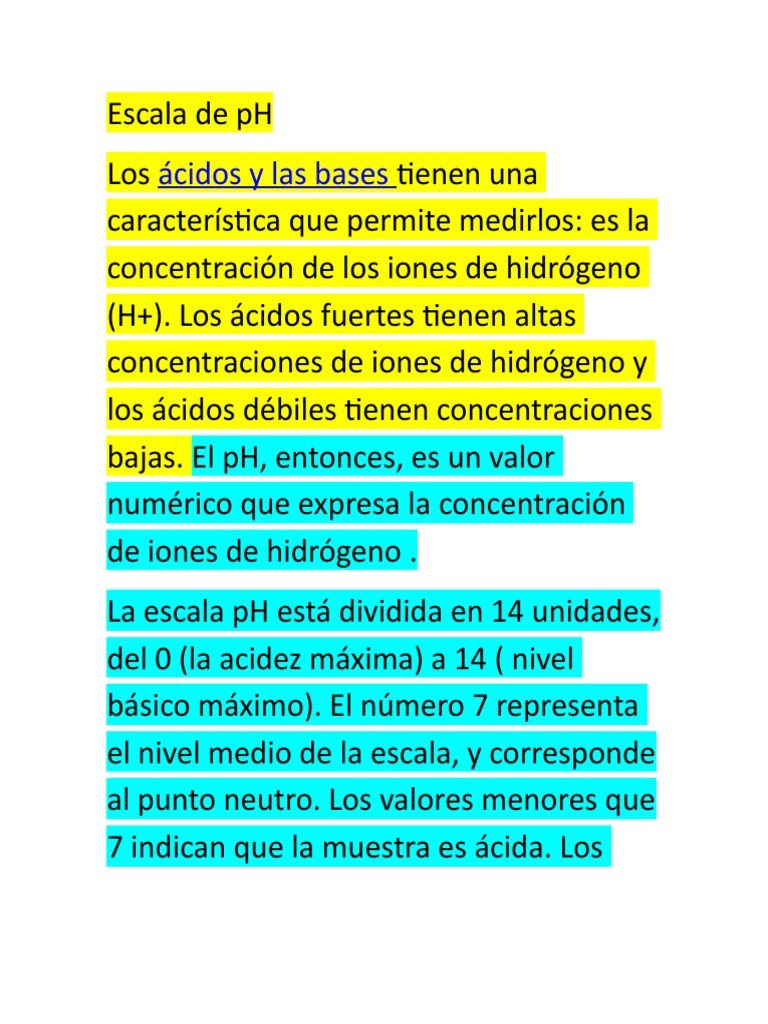 Escala de pH

Los ácidos y las bases tienen una característica que permite medirlos: es la concentración de los iones de hidrógeno (H+). Los ácidos fuertes tienen altas concentraciones de iones de hidrógeno y los ácidos débiles tienen concentraciones bajas. El pH, entonces, es un valor numérico que expresa la concentración de iones de hidrógeno .

La escala pH está dividida en 14 unidades, del 0 (la acidez máxima) a 14 ( nivel básico máximo). El número 7 representa el nivel medio de la escala, y corresponde al punto neutro. Los valores menores que 7 indican que la muestra es ácida. Los